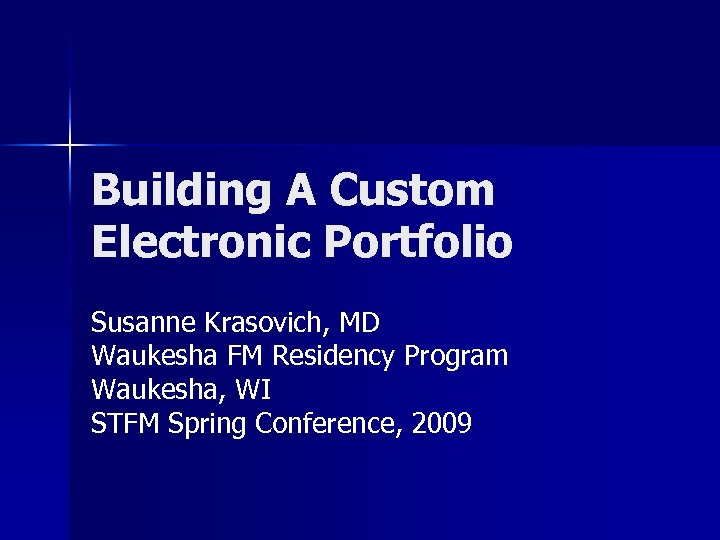 Building A Custom Electronic Portfolio

Susanne Krasovich, MD
Waukesha FM Residency Program
Waukesha, WI
STFM Spring Conference, 2009